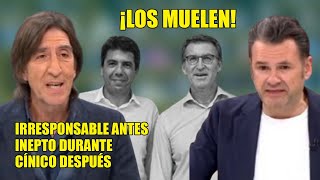 ¡LOS MUELEN!

IRRESPONSABLE ANTES
INEPTO DURANTE
CÍNICO DESPUÉS